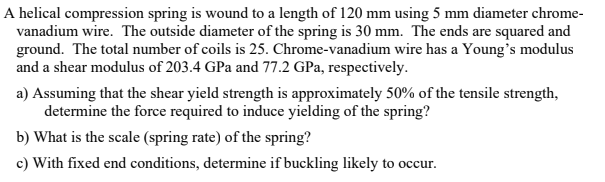 A helical compression spring is wound to a length of 120 mm using 5 mm diameter chrome-vanadium wire. The outside diameter of the spring is 30 mm. The ends are squared and ground. The total number of coils is 25. Chrome-vanadium wire has a Young's modulus and a shear modulus of 203.4 GPa and 77.2 GPa, respectively.

a) Assuming that the shear yield strength is approximately 50% of the tensile strength, determine the force required to induce yielding of the spring?

b) What is the scale (spring rate) of the spring?

c) With fixed end conditions, determine if buckling likely to occur.